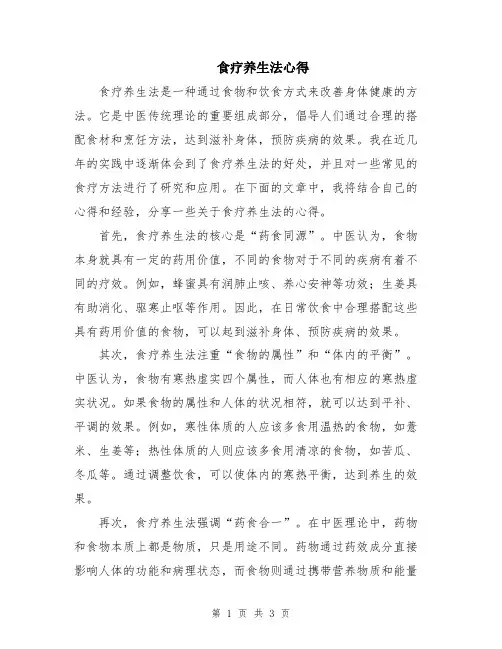 食疗养生法心得

食疗养生法是一种通过食物和饮食方式来改善身体健康的方法。它是中医传统理论的重要组成部分，倡导人们通过合理的搭配食材和烹饪方法，达到滋补身体，预防疾病的效果。我在近几年的实践中逐渐体会到了食疗养生法的好处，并且对一些常见的食疗方法进行了研究和应用。在下面的文章中，我将结合自己的心得和经验，分享一些关于食疗养生法的心得。

首先，食疗养生法的核心是“药食同源”。中医认为，食物本身就具有一定的药用价值，不同的食物对于不同的疾病有着不同的疗效。例如，蜂蜜具有润肺止咳、养心安神等功效；生姜具有助消化、驱寒止呕等作用。因此，在日常饮食中合理搭配这些具有药用价值的食物，可以起到滋补身体、预防疾病的效果。

其次，食疗养生法注重“食物的属性”和“体内的平衡”。中医认为，食物有寒热虚实四个属性，而人体也有相应的寒热虚实状况。如果食物的属性和人体的状况相符，就可以达到平补、平调的效果。例如，寒性体质的人应该多食用温热的食物，如薏米、生姜等；热性体质的人则应该多食用清凉的食物，如苦瓜、冬瓜等。通过调整饮食，可以使体内的寒热平衡，达到养生的效果。

再次，食疗养生法强调“药食合一”。在中医理论中，药物和食物本质上都是物质，只是用途不同。药物通过药效成分直接影响人体的功能和病理状态，而食物则通过携带营养物质和能量

第 1 页 共 3 页